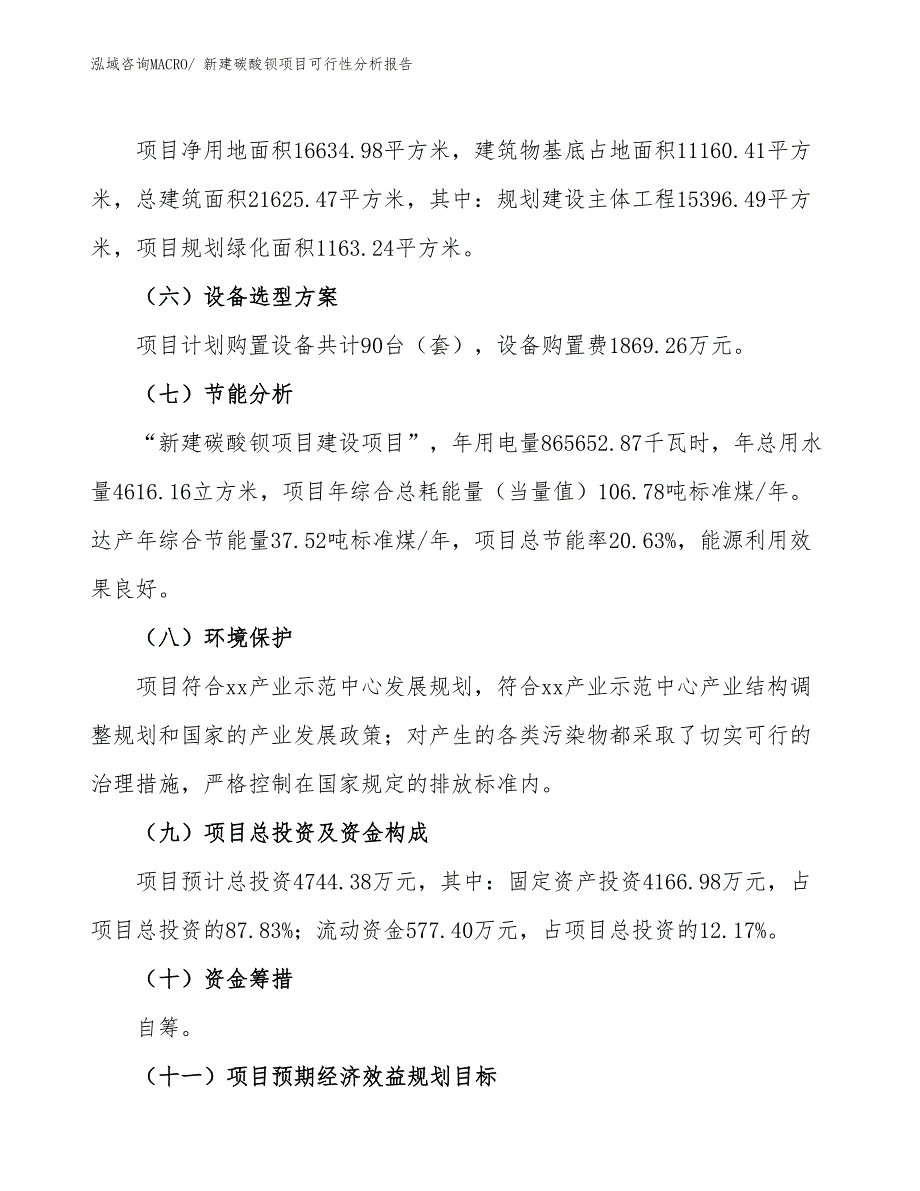 泓域咨询MACRO/ 新建碳酸钡项目可行性分析报告

项目净用地面积16634.98平方米，建筑物基底占地面积11160.41平方米，总建筑面积21625.47平方米，其中：规划建设主体工程15396.49平方米，项目规划绿化面积1163.24平方米。

（六）设备选型方案

项目计划购置设备共计90台（套），设备购置费1869.26万元。

（七）节能分析

“新建碳酸钡项目建设项目”，年用电量865652.87千瓦时，年总用水量4616.16立方米，项目年综合总耗能量（当量值）106.78吨标准煤/年。达产年综合节能量37.52吨标准煤/年，项目总节能率20.63%，能源利用效果良好。

（八）环境保护

项目符合xx产业示范中心发展规划，符合xx产业示范中心产业结构调整规划和国家的产业发展政策；对产生的各类污染物都采取了切实可行的治理措施，严格控制在国家规定的排放标准内。

（九）项目总投资及资金构成

项目预计总投资4744.38万元，其中：固定资产投资4166.98万元，占项目总投资的87.83%；流动资金577.40万元，占项目总投资的12.17%。

（十）资金筹措

自筹。

（十一）项目预期经济效益规划目标